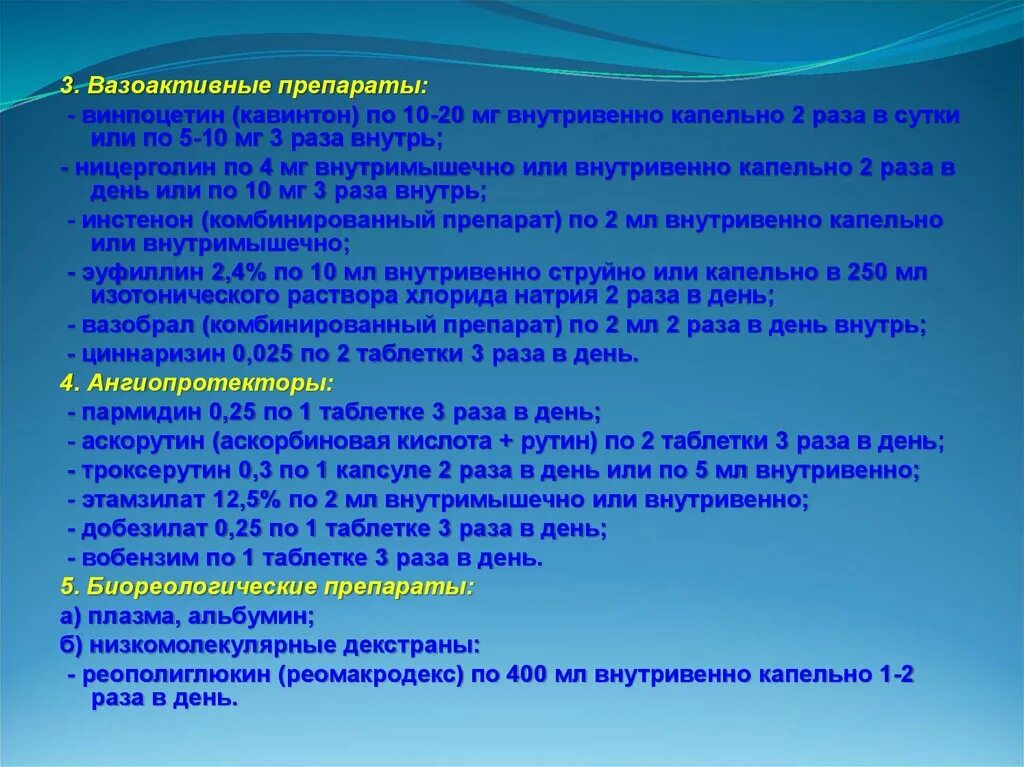 3. Вазоактивные препараты:
- винпоцетин (кавинтон) по 10-20 мг внутривенно капельно 2 раза в сутки или по 5-10 мг 3 раза внутрь;
- ницерголин по 4 мг внутримышечно или внутривенно капельно 2 раза в день или по 10 мг 3 раза внутрь;
- инстенон (комбинированный препарат) по 2 мл внутривенно капельно или внутримышечно;
- эуфиллин 2,4% по 10 мл внутривенно струйно или капельно в 250 мл изотонического раствора хлорида натрия 2 раза в день;
- вазобрал (комбинированный препарат) по 2 мл 2 раза в день внутрь;
- циннаризин 0,025 по 2 таблетки 3 раза в день.
4. Ангиопротекторы:
- пармидин 0,25 по 1 таблетке 3 раза в день;
- аскорутин (аскорбиновая кислота + рутин) по 2 таблетки 3 раза в день;
- троксерутин 0,3 по 1 капсуле 2 раза в день или по 5 мл внутривенно;
- этамзилат 12,5% по 2 мл внутримышечно или внутривенно;
- добезилат 0,25 по 1 таблетке 3 раза в день;
- вобензим по 1 таблетке 3 раза в день.
5. Биореологические препараты:
а) плазма, альбумин;
б) низкомолекулярные декстраны:
- реополиглюкин (реомакродекс) по 400 мл внутривенно капельно 1-2 раза в день.